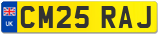 UK

CM25 RAJ